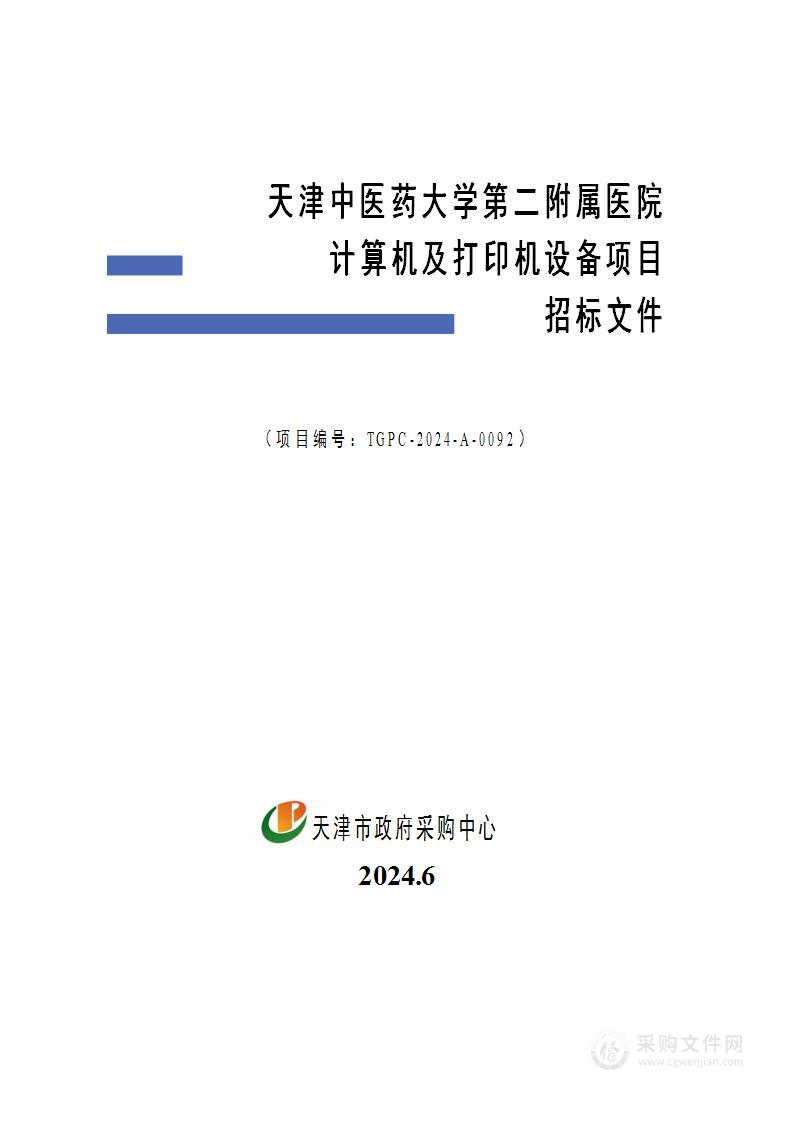 天津中医药大学第二附属医院
计算机及打印机设备项目
招标文件

（项目编号：TGPC-2024-A-0092）

天津市政府采购中心
2024.6

采购文件网
www.cgwenjian.com